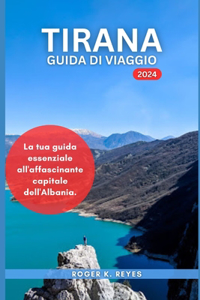 TIRANA
GUIDA DI VIAGGIO
2024

La tua guida essenziale all'affascinante capitale dell'Albania.

ROGER K. REYES